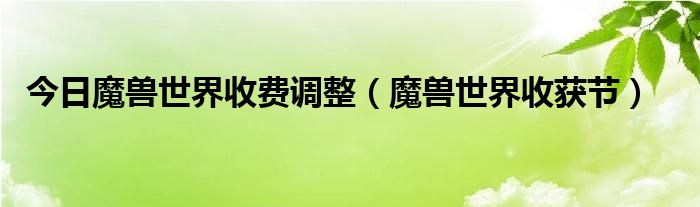 今日魔兽世界收费调整（魔兽世界收获节）